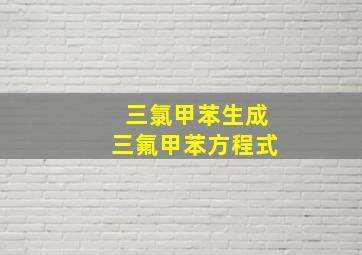 三氯甲苯生成
三氟甲苯方程式